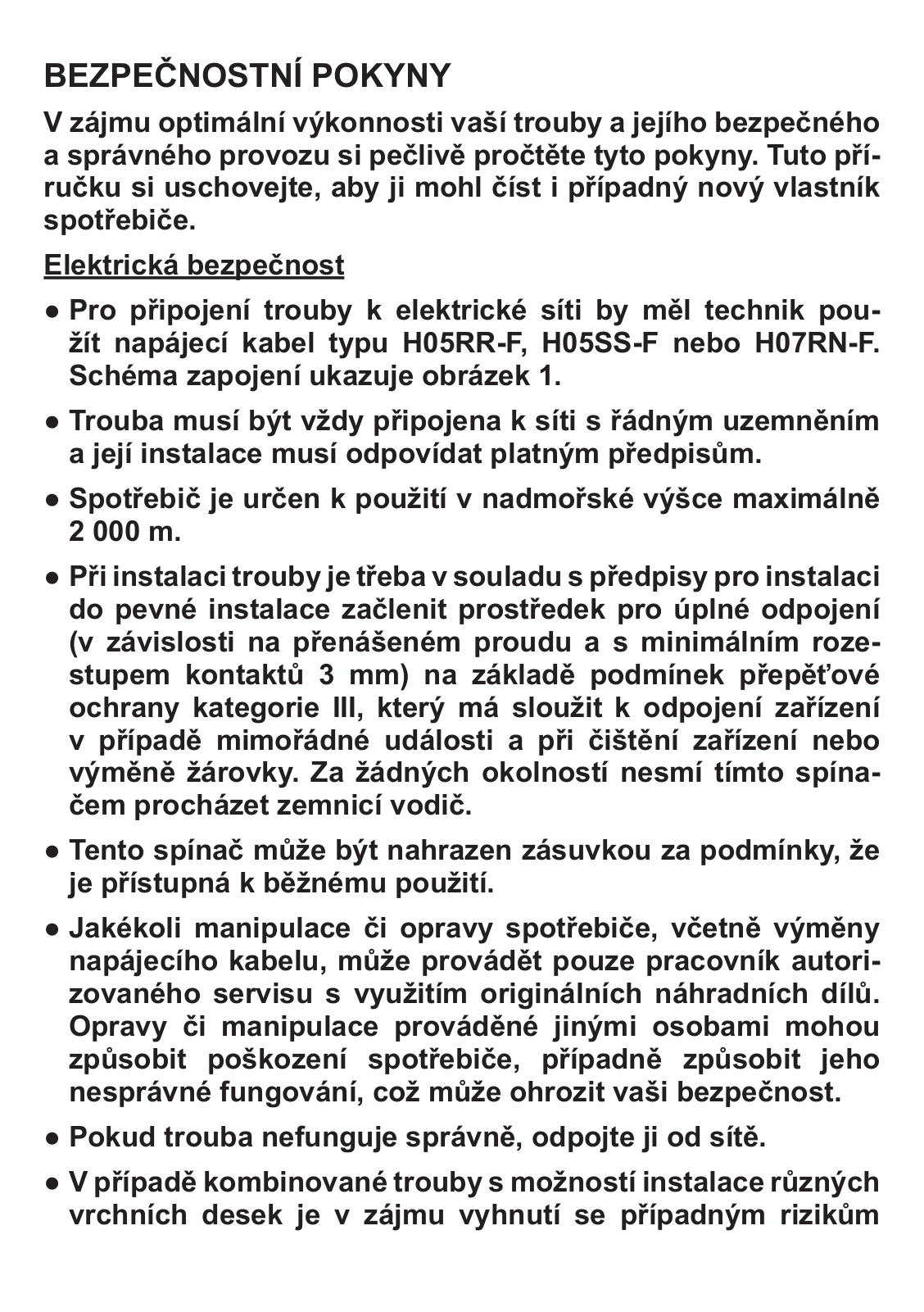 BEZPEČNOSTNÍ POKYNY

V zájmu optimální výkonnosti vaší trouby a jejího bezpečného a správného provozu si pečlivě pročtěte tyto pokyny. Tuto příručku si uschovejte, aby ji mohl číst i případný nový vlastník spotřebiče.

Elektrická bezpečnost

● Pro připojení trouby k elektrické síti by měl technik použít napájecí kabel typu H05RR-F, H05SS-F nebo H07RN-F. Schéma zapojení ukazuje obrázek 1.

● Trouba musí být vždy připojena k síti s řádným uzemněním a její instalace musí odpovídat platným předpisům.

● Spotřebič je určen k použití v nadmořské výšce maximálně 2 000 m.

● Při instalaci trouby je třeba v souladu s předpisy pro instalaci do pevné instalace začlenit prostředek pro úplné odpojení (v závislosti na přenášeném proudu a s minimálním rozestupem kontaktů 3 mm) na základě podmínek přepěťové ochrany kategorie III, který má sloužit k odpojení zařízení v případě mimořádné události a při čištění zařízení nebo výměně žárovky. Za žádných okolností nesmí tímto spínačem procházet zemnicí vodič.

● Tento spínač může být nahrazen zásuvkou za podmínky, že je přístupná k běžnému použití.

● Jakékoli manipulace či opravy spotřebiče, včetně výměny napájecího kabelu, může provádět pouze pracovník autorizovaného servisu s využitím originálních náhradních dílů. Opravy či manipulace prováděné jinými osobami mohou způsobit poškození spotřebiče, případně způsobit jeho nesprávné fungování, což může ohrozit vaši bezpečnost.

● Pokud trouba nefunguje správně, odpojte ji od sítě.

● V případě kombinované trouby s možností instalace různých vrchních desek je v zájmu vyhnutí se případným rizikům